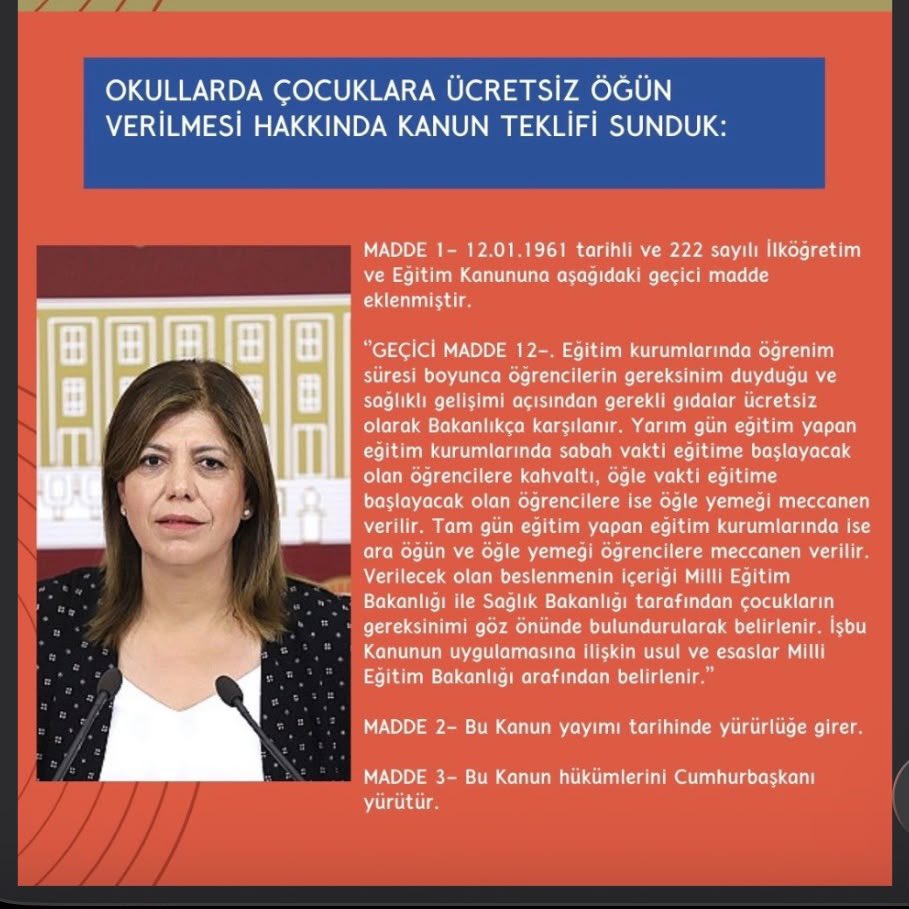 OKULLARDA ÇOCUKLARA ÜCRETSİZ ÖĞÜN VERİLMESİ HAKKINDA KANUN TEKLİFİ SUNDUK:

MADDE 1– 12.01.1961 tarihli ve 222 sayılı İlköğretim ve Eğitim Kanununa aşağıdaki geçici madde eklenmiştir.

"GEÇİCİ MADDE 12–. Eğitim kurumlarında öğrenim süresi boyunca öğrencilerin gereksinim duyduğu ve sağlıklı gelişimi açısından gerekli gıdalar ücretsiz olarak Bakanlıkça karşılanır. Yarım gün eğitim yapan eğitim kurumlarında sabah vakti eğitime başlayacak olan öğrencilere kahvaltı, öğle vakti eğitime başlayacak olan öğrencilere ise öğle yemeği meccanen verilir. Tam gün eğitim yapan eğitim kurumlarında ise ara öğün ve öğle yemeği öğrencilere meccanen verilir. Verilecek olan beslenmenin içeriği Milli Eğitim Bakanlığı ile Sağlık Bakanlığı tarafından çocukların gereksinimi göz önünde bulundurularak belirlenir. İşbu Kanunun uygulamasına ilişkin usul ve esaslar Milli Eğitim Bakanlığı arafından belirlenir."

MADDE 2– Bu Kanun yayımı tarihinde yürürlüğe girer.

MADDE 3– Bu Kanun hükümlerini Cumhurbaşkanı yürütür.